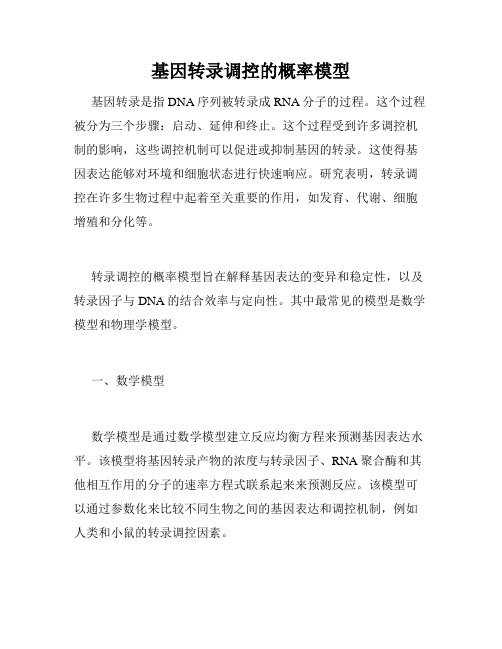 基因转录调控的概率模型

基因转录是指DNA序列被转录成RNA分子的过程。这个过程被分为三个步骤：启动、延伸和终止。这个过程受到许多调控机制的影响，这些调控机制可以促进或抑制基因的转录。这使得基因表达能够对环境和细胞状态进行快速响应。研究表明，转录调控在许多生物过程中起着至关重要的作用，如发育、代谢、细胞增殖和分化等。

转录调控的概率模型旨在解释基因表达的变异和稳定性，以及转录因子与DNA的结合效率与定向性。其中最常见的模型是数学模型和物理学模型。

一、数学模型

数学模型是通过数学模型建立反应均衡方程来预测基因表达水平。该模型将基因转录产物的浓度与转录因子、RNA聚合酶和其他相互作用的分子的速率方程式联系起来来预测反应。该模型可以通过参数化来比较不同生物之间的基因表达和调控机制，例如人类和小鼠的转录调控因素。